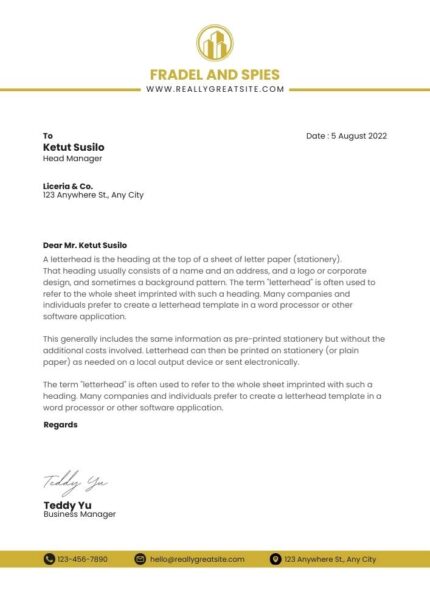 FRADEL AND SPIES
WWW.REALLYGREATSITE.COM

To
Ketut Susilo
Head Manager

Date : 5 August 2022

Liceria & Co.
123 Anywhere St., Any City

Dear Mr. Ketut Susilo
A letterhead is the heading at the top of a sheet of letter paper (stationery). That heading usually consists of a name and an address, and a logo or corporate design, and sometimes a background pattern. The term "letterhead" is often used to refer to the whole sheet imprinted with such a heading. Many companies and individuals prefer to create a letterhead template in a word processor or other software application.

This generally includes the same information as pre-printed stationery but without the additional costs involved. Letterhead can then be printed on stationery (or plain paper) as needed on a local output device or sent electronically.

The term "letterhead" is often used to refer to the whole sheet imprinted with such a heading. Many companies and individuals prefer to create a letterhead template in a word processor or other software application.

Regards

Teddy Yu

Teddy Yu
Business Manager

123-456-7890
hello@reallygreatsite.com
123 Anywhere St., Any City